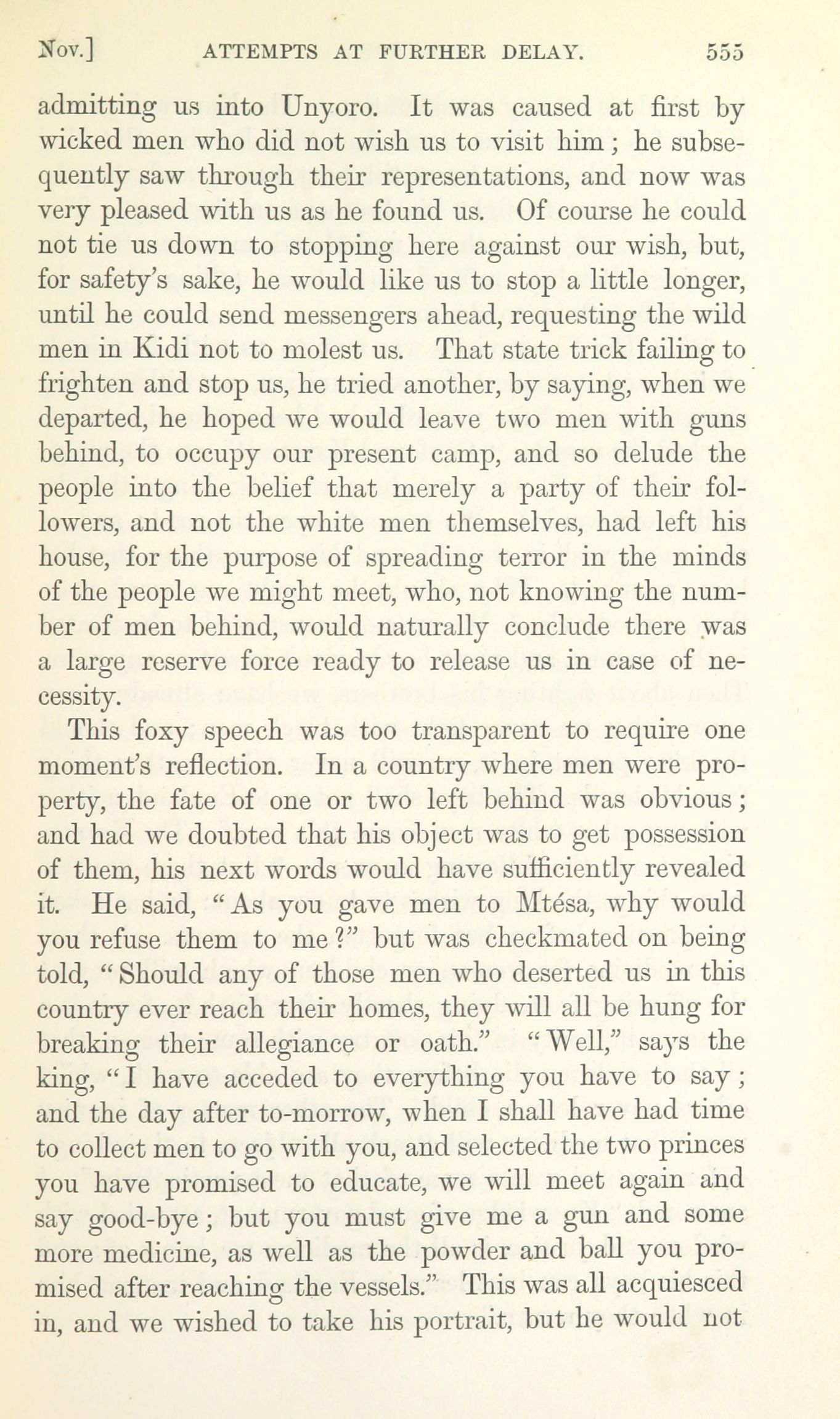 Nov.] ATTEMPTS AT FURTHER DELAY. 555

admitting us into Unyoro. It was caused at first by wicked men who did not wish us to visit him; he subsequently saw through their representations, and now was very pleased with us as he found us. Of course he could not tie us down to stopping here against our wish, but, for safety's sake, he would like us to stop a little longer, until he could send messengers ahead, requesting the wild men in Kidi not to molest us. That state trick failing to frighten and stop us, he tried another, by saying, when we departed, he hoped we would leave two men with guns behind, to occupy our present camp, and so delude the people into the belief that merely a party of their followers, and not the white men themselves, had left his house, for the purpose of spreading terror in the minds of the people we might meet, who, not knowing the number of men behind, would naturally conclude there was a large reserve force ready to release us in case of necessity.

This foxy speech was too transparent to require one moment's reflection. In a country where men were property, the fate of one or two left behind was obvious; and had we doubted that his object was to get possession of them, his next words would have sufficiently revealed it. He said, "As you gave men to Mtésa, why would you refuse them to me?" but was checkmated on being told, "Should any of those men who deserted us in this country ever reach their homes, they will all be hung for breaking their allegiance or oath." "Well," says the king, "I have acceded to everything you have to say; and the day after to-morrow, when I shall have had time to collect men to go with you, and selected the two princes you have promised to educate, we will meet again and say good-bye; but you must give me a gun and some more medicine, as well as the powder and ball you promised after reaching the vessels." This was all acquiesced in, and we wished to take his portrait, but he would not